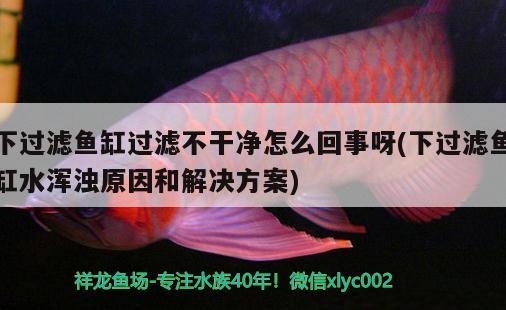 下过滤鱼缸过滤不干净怎么回事呀(下过滤鱼缸水浑浊原因和解决方案)

祥龙鱼场-专注水族40年！微信xlyc002